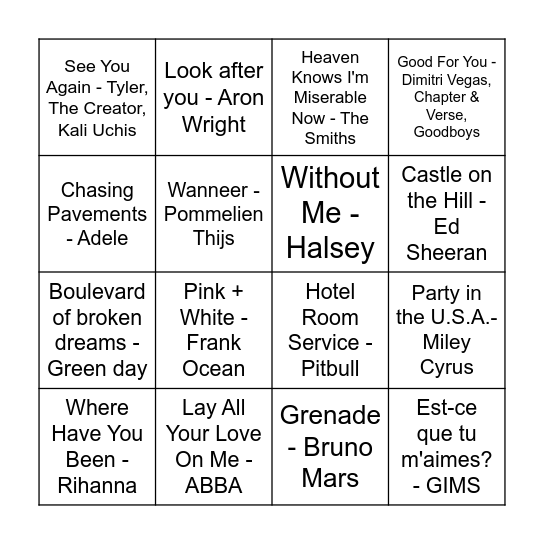 | See You Again - Tyler, The Creator, Kali Uchis | Look after you - Aron Wright | Heaven Knows I'm Miserable Now - The Smiths | Good For You - Dimitri Vegas, Chapter & Verse, Goodboys |
|---|---|---|---|
| Chasing Pavements - Adele | Wanneer - Pommelien Thijs | Without Me - Halsey | Castle on the Hill - Ed Sheeran |
| Boulevard of broken dreams - Green day | Pink + White - Frank Ocean | Hotel Room Service - Pitbull | Party in the U.S.A.- Miley Cyrus |
| Where Have You Been - Rihanna | Lay All Your Love On Me - ABBA | Grenade - Bruno Mars | Est-ce que tu m'aimes? - GIMS |